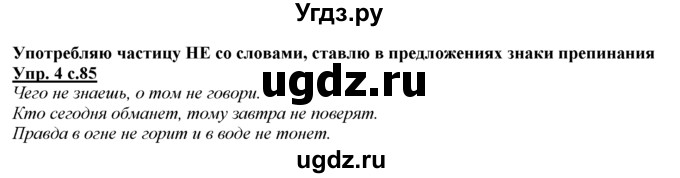 Угдз.ру

Употребляю частицу НЕ со словами, ставлю в предложениях знаки препинания

Упр. 4 с.85

Чего не знаешь, о том не говори.

ugdz.ru

Кто сегодня обманет, тому завтра не поверят.

Правда в огне не горит и в воде не тонет.

ugdz.ru